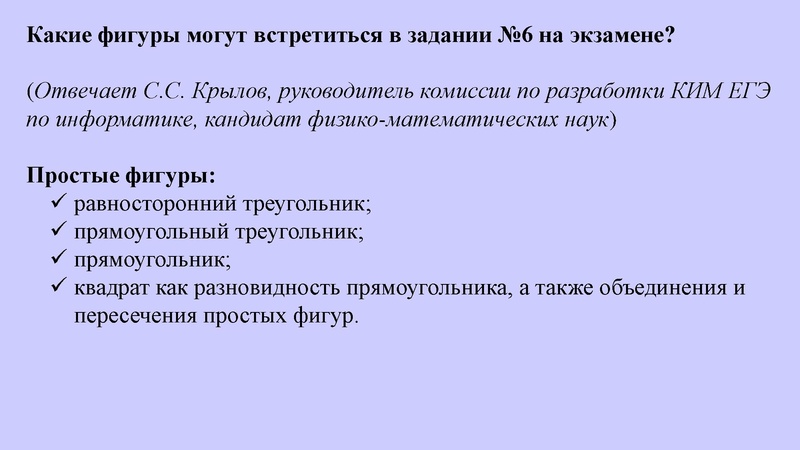 Какие фигуры могут встретиться в задании №6 на экзамене?

(Отвечает С.С. Крылов, руководитель комиссии по разработки КИМ ЕГЭ по информатике, кандидат физико-математических наук)

Простые фигуры:
✓ равносторонний треугольник;
✓ прямоугольный треугольник;
✓ прямоугольник;
✓ квадрат как разновидность прямоугольника, а также объединения и пересечения простых фигур.